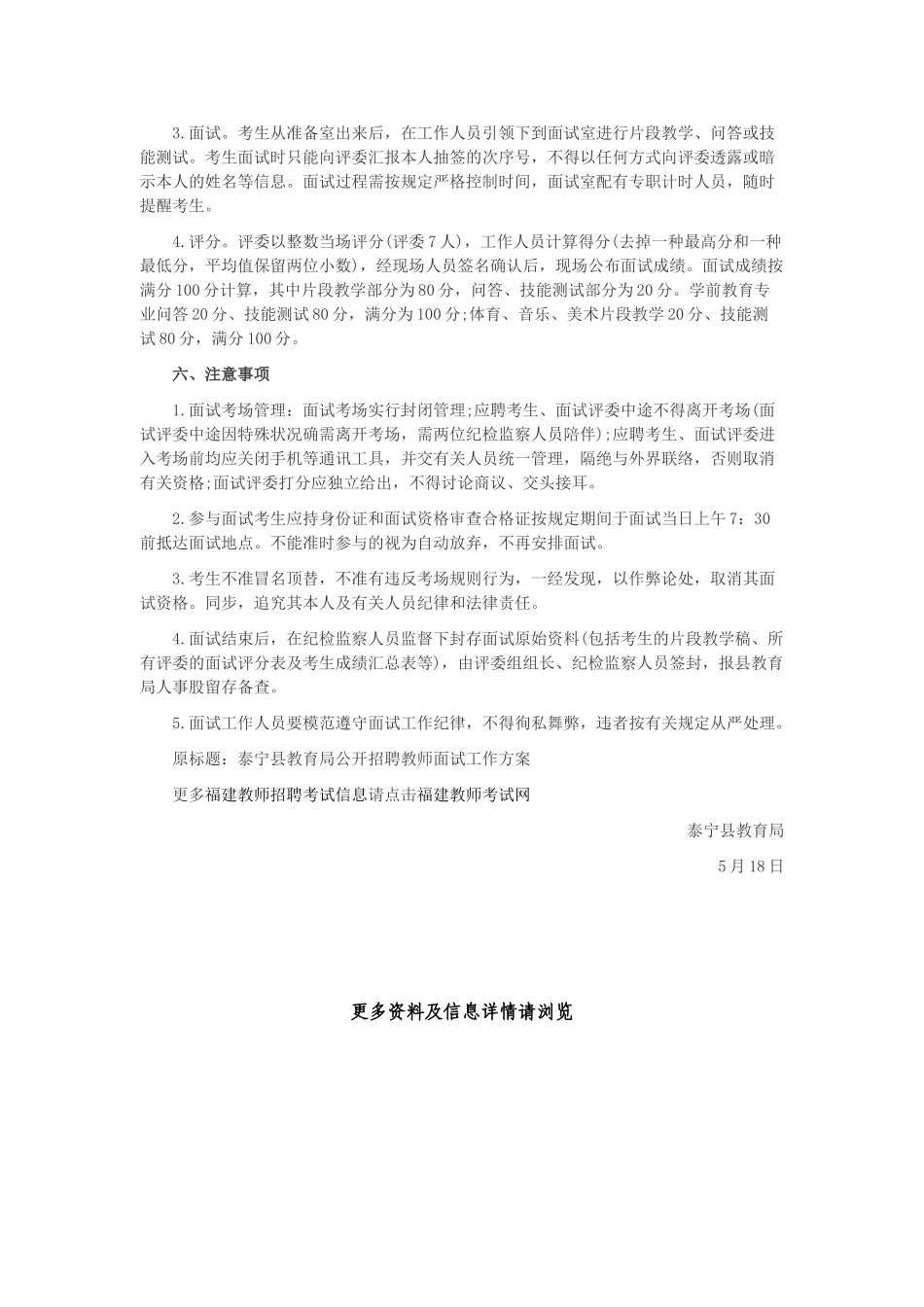 3.面试。考生从准备室出来后，在工作人员引领下到面试室进行片段教学、问答或技能测试。考生面试时只能向评委汇报本人抽签的次序号，不得以任何方式向评委透露或暗示本人的姓名等信息。面试过程需按规定严格控制时间，面试室配有专职计时人员，随时提醒考生。

4.评分。评委以整数当场评分(评委7人)，工作人员计算得分(去掉一种最高分和一种最低分，平均值保留两位小数)，经现场人员签名确认后，现场公布面试成绩。面试成绩按满分100分计算，其中片段教学部分为80分，问答、技能测试部分为20分。学前教育专业问答20分、技能测试80分，满分为100分;体育、音乐、美术片段教学20分、技能测试80分，满分100分。

六、注意事项

1.面试考场管理：面试考场实行封闭管理;应聘考生、面试评委中途不得离开考场(面试评委中途因特殊状况确需离开考场，需两位纪检监察人员陪伴);应聘考生、面试评委进入考场前均应关闭手机等通讯工具，并交有关人员统一管理，隔绝与外界联络，否则取消有关资格;面试评委打分应独立给出，不得讨论商议、交头接耳。

2.参与面试考生应持身份证和面试资格审查合格证按规定期间于面试当日上午7：30前抵达面试地点。不能准时参与的视为自动放弃，不再安排面试。

3.考生不准冒名顶替，不准有违反考场规则行为，一经发现，以作弊论处，取消其面试资格。同步，追究其本人及有关人员纪律和法律责任。

4.面试结束后，在纪检监察人员监督下封存面试原始资料(包括考生的片段教学稿、所有评委的面试评分表及考生成绩汇总表等)，由评委组组长、纪检监察人员签封，报县教育局人事股留存备查。

5.面试工作人员要模范遵守面试工作纪律，不得徇私舞弊，违者按有关规定从严处理。

原标题：泰宁县教育局公开招聘教师面试工作方案

更多福建教师招聘考试信息请点击福建教师考试网

泰宁县教育局

5月18日

更多资料及信息详情请浏览